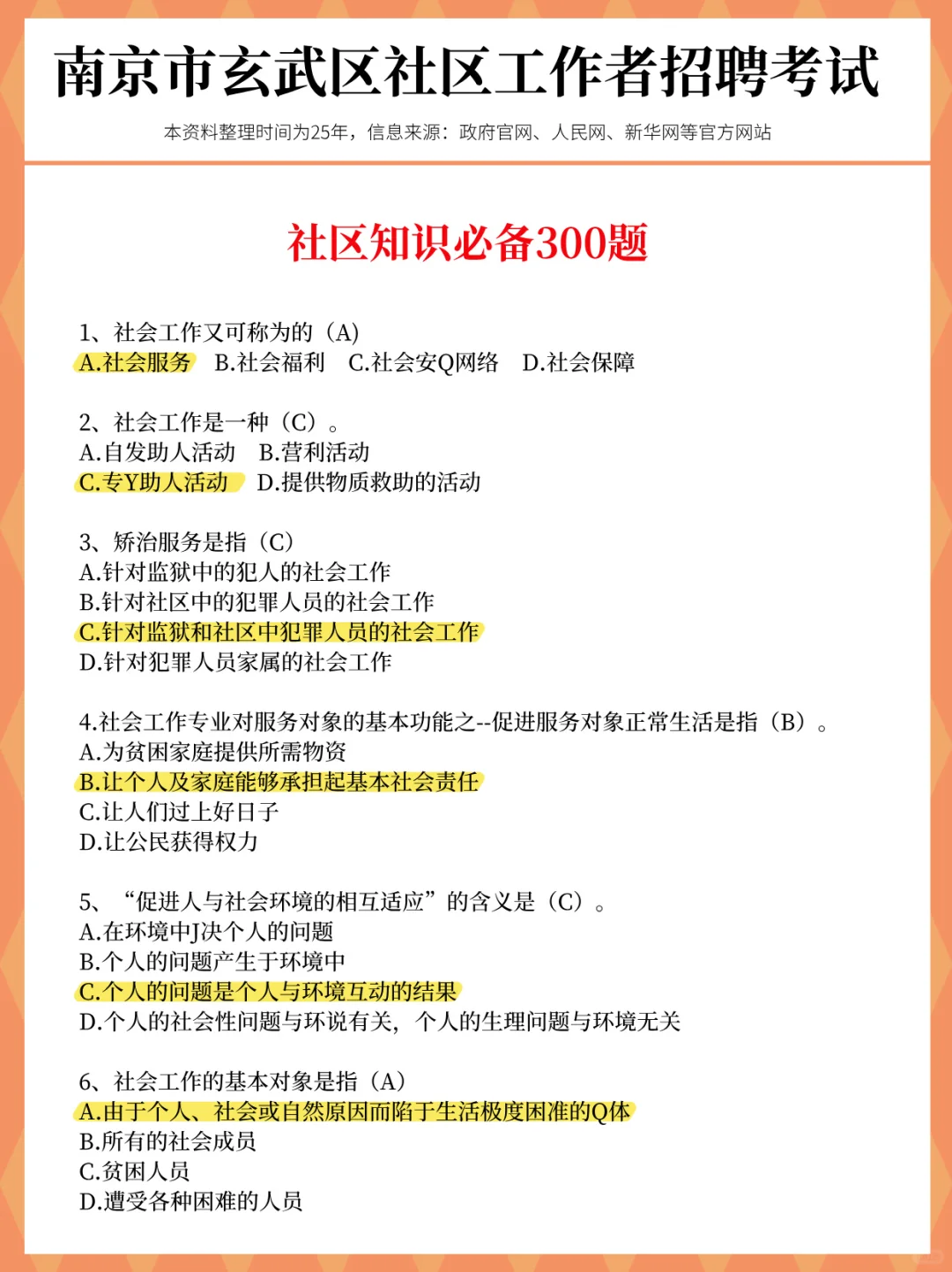 南京市玄武区社区工作者招聘考试

本资料整理时间为25年，信息来源：政府官网、人民网、新华网等官方网站

社区知识必备300题

1、社会工作又可称为的（A）
A.社会服务　B.社会福利　C.社会安Q网络　D.社会保障

2、社会工作是一种（C）。
A.自发助人活动　B.营利活动
C.专Y助人活动　D.提供物质救助的活动

3、矫治服务是指（C）
A.针对监狱中的犯人的社会工作
B.针对社区中的犯罪人员的社会工作
C.针对监狱和社区中犯罪人员的社会工作
D.针对犯罪人员家属的社会工作

4.社会工作专业对服务对象的基本功能之--促进服务对象正常生活是指（B）。
A.为贫困家庭提供所需物资
B.让个人及家庭能够承担起基本社会责任
C.让人们过上好日子
D.让公民获得权力

5、“促进人与社会环境的相互适应”的含义是（C）。
A.在环境中J决个人的问题
B.个人的问题产生于环境中
C.个人的问题是个人与环境互动的结果
D.个人的社会性问题与环说有关，个人的生理问题与环境无关

6、社会工作的基本对象是指（A）
A.由于个人、社会或自然原因而陷于生活极度困准的Q体
B.所有的社会成员
C.贫困人员
D.遭受各种困难的人员